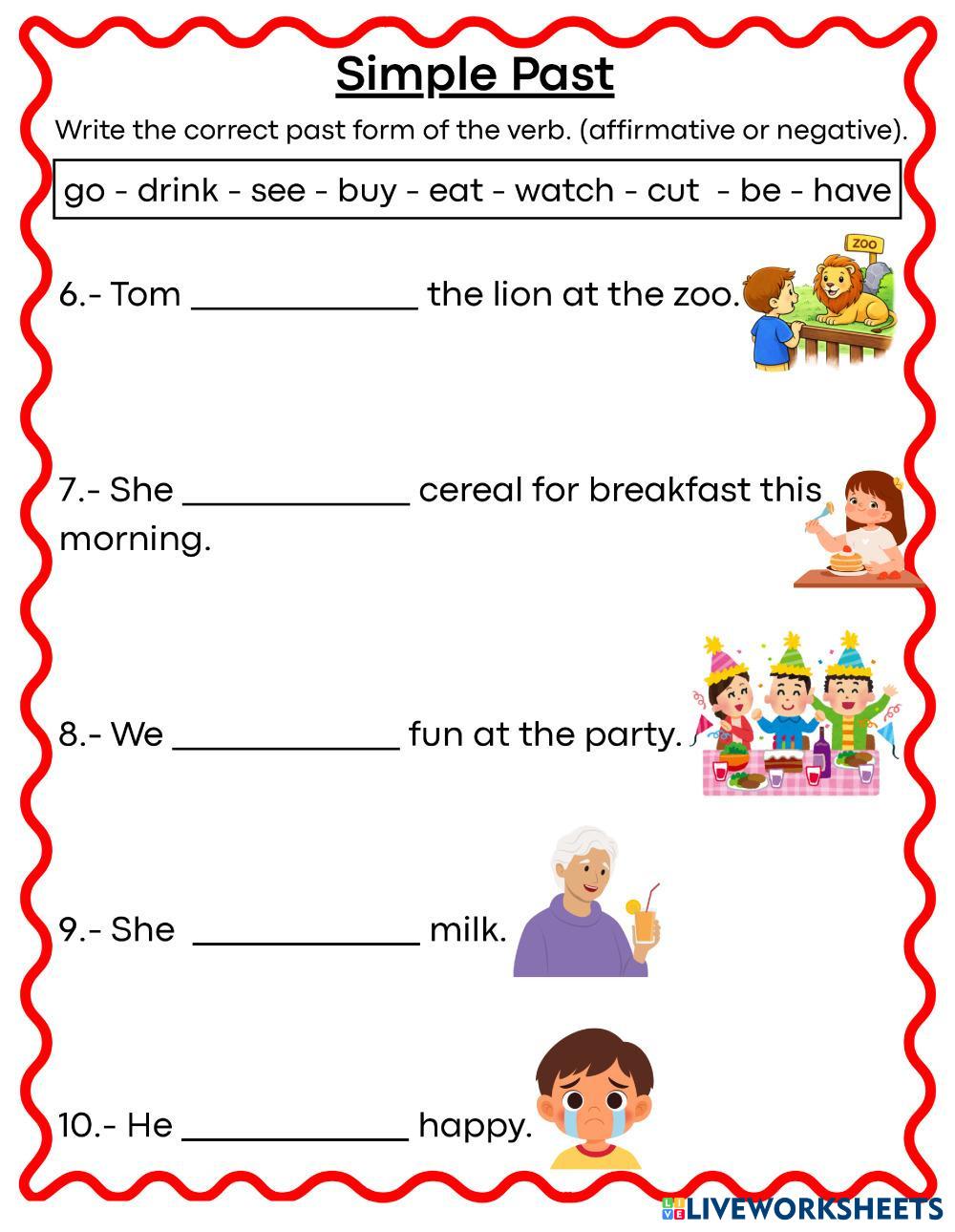 Simple Past

Write the correct past form of the verb. (affirmative or negative).

go - drink - see - buy - eat - watch - cut - be - have

6.- Tom ____________ the lion at the zoo.

ZOO

7.- She ____________ cereal for breakfast this morning.

8.- We ____________ fun at the party.

9.- She ____________ milk.

10.- He ____________ happy.

LIVEWORKSHEETS